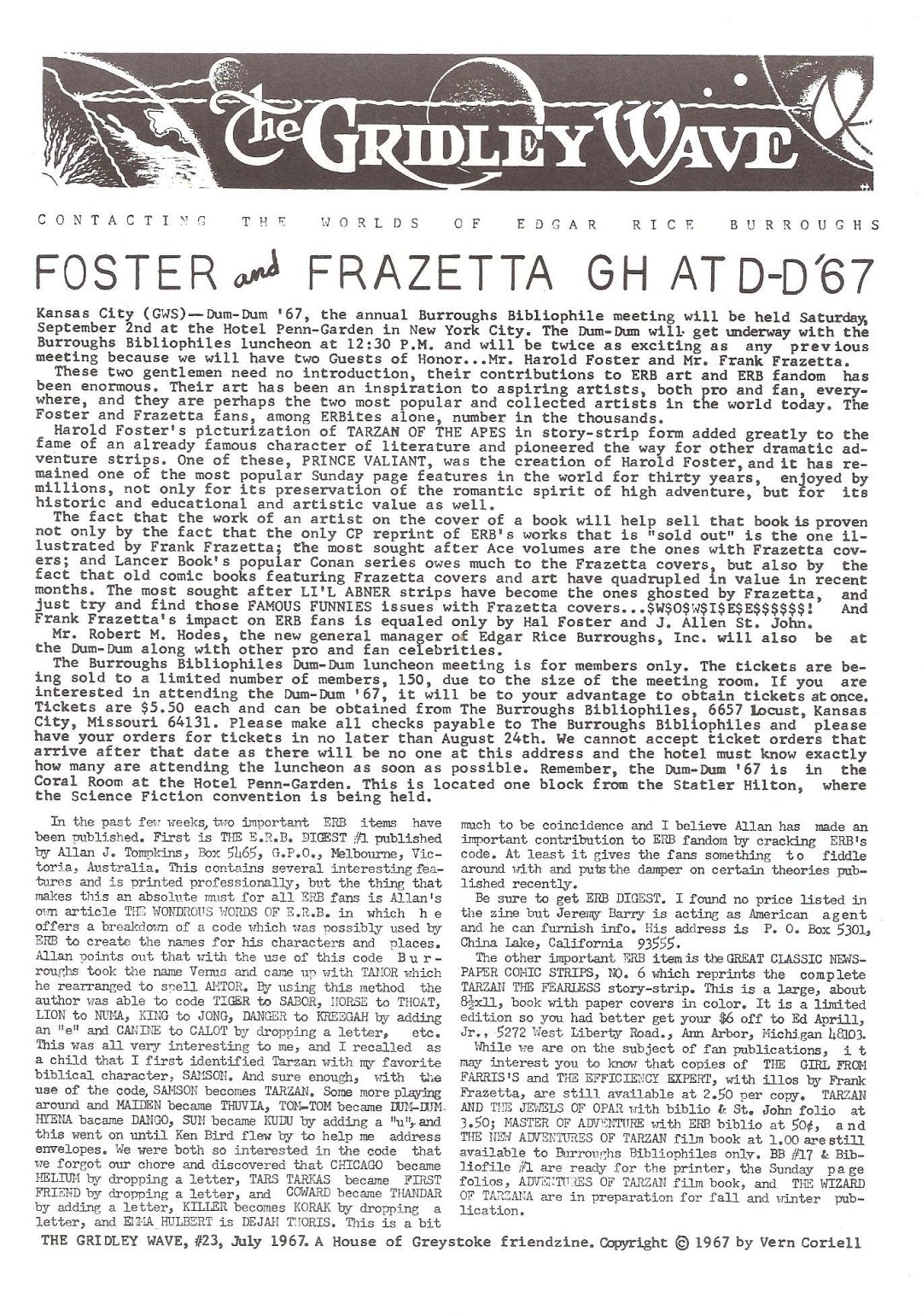 The GRIDLEY WAVE

CONTACTING THE WORLDS OF EDGAR RICE BURROUGHS

FOSTER and FRAZETTA GH AT D-D'67

Kansas City (GWS)—Dum-Dum '67, the annual Burroughs Bibliophile meeting will be held Saturday, September 2nd at the Hotel Penn-Garden in New York City. The Dum-Dum will get underway with the Burroughs Bibliophiles luncheon at 12:30 P.M. and will be twice as exciting as any previous meeting because we will have two Guests of Honor...Mr. Harold Foster and Mr. Frank Frazetta.

These two gentlemen need no introduction, their contributions to ERB art and ERB fandom has been enormous. Their art has been an inspiration to aspiring artists, both pro and fan, everywhere, and they are perhaps the two most popular and collected artists in the world today. The Foster and Frazetta fans, among ERBites alone, number in the thousands.

Harold Foster's picturization of TARZAN OF THE APES in story-strip form added greatly to the fame of an already famous character of literature and pioneered the way for other dramatic adventure strips. One of these, PRINCE VALIANT, was the creation of Harold Foster, and it has remained one of the most popular Sunday page features in the world for thirty years, enjoyed by millions, not only for its preservation of the romantic spirit of high adventure, but for its historic and educational and artistic value as well.

The fact that the work of an artist on the cover of a book will help sell that book is proven not only by the fact that the only CP reprint of ERB's works that is "sold out" is the one illustrated by Frank Frazetta; the most sought after Ace volumes are the ones with Frazetta covers; and Lancer Book's popular Conan series owes much to the Frazetta covers, but also by the fact that old comic books featuring Frazetta covers and art have quadrupled in value in recent months. The most sought after LI'L ABNER strips have become the ones ghosted by Frazetta, and just try and find those FAMOUS FUNNIES issues with Frazetta covers...$W$O$W$I$E$E$$$$$$! And Frank Frazetta's impact on ERB fans is equaled only by Hal Foster and J. Allen St. John.

Mr. Robert M. Hodes, the new general manager of Edgar Rice Burroughs, Inc. will also be at the Dum-Dum along with other pro and fan celebrities.

The Burroughs Bibliophiles Dum-Dum luncheon meeting is for members only. The tickets are being sold to a limited number of members, 150, due to the size of the meeting room. If you are interested in attending the Dum-Dum '67, it will be to your advantage to obtain tickets at once. Tickets are $5.50 each and can be obtained from The Burroughs Bibliophiles, 6657 Locust, Kansas City, Missouri 64131. Please make all checks payable to The Burroughs Bibliophiles and please have your orders for tickets in no later than August 24th. We cannot accept ticket orders that arrive after that date as there will be no one at this address and the hotel must know exactly how many are attending the luncheon as soon as possible. Remember, the Dum-Dum '67 is in the Coral Room at the Hotel Penn-Garden. This is located one block from the Statler Hilton, where the Science Fiction convention is being held.

In the past few weeks, two important ERB items have been published. First is THE E.R.B. DIGEST #1 published by Allan J. Tompkins, Box 5465, G.P.O., Melbourne, Victoria, Australia. This contains several interesting features and is printed professionally, but the thing that makes this an absolute must for all ERB fans is Allan's own article THE WONDROUS WORDS OF E.R.B. in which he offers a breakdown of a code which was possibly used by ERB to create the names for his characters and places. Allan points out that with the use of this code Burroughs took the name Venus and came up with TAMOR which he rearranged to spell AMTOR. By using this method the author was able to code TIGER to SABOR, HORSE to THOAT, LION to NUMA, KING to JONG, DANGER to KREEGAH by adding an "e" and CANINE to CALOT by dropping a letter, etc. This was all very interesting to me, and I recalled as a child that I first identified Tarzan with my favorite biblical character, SAMSON. And sure enough, with the use of the code, SAMSON becomes TARZAN. Some more playing around and MAIDEN became THUVIA, TOM-TOM became DUM-DUM, HYENA bacame DANGO, SUN became KUDU by adding a "u", and this went on until Ken Bird flew by to help me address envelopes. We were both so interested in the code that we forgot our chore and discovered that CHICAGO became HELIUM by dropping a letter, TARS TARKAS became FIRST FRIEND by dropping a letter, and COWARD became THANDAR by adding a letter, KILLER becomes KORAK by dropping a letter, and EMMA HULBERT is DEJAH THORIS. This is a bit much to be coincidence and I believe Allan has made an important contribution to ERB fandom by cracking ERB's code. At least it gives the fans something to fiddle around with and puts the damper on certain theories published recently.

Be sure to get ERB DIGEST. I found no price listed in the zine but Jeremy Barry is acting as American agent and he can furnish info. His address is P. O. Box 5301, China Lake, California 93555.

The other important ERB item is the GREAT CLASSIC NEWSPAPER COMIC STRIPS, NO. 6 which reprints the complete TARZAN THE FEARLESS story-strip. This is a large, about 8½x11, book with paper covers in color. It is a limited edition so you had better get your $6 off to Ed Aprill, Jr., 5272 West Liberty Road., Ann Arbor, Michigan 48103.

While we are on the subject of fan publications, it may interest you to know that copies of THE GIRL FROM FARRIS'S and THE EFFICIENCY EXPERT, with illos by Frank Frazetta, are still available at 2.50 per copy. TARZAN AND THE JEWELS OF OPAR with biblio & St. John folio at 3.50; MASTER OF ADVENTURE with ERB biblio at 50¢, and THE NEW ADVENTURES OF TARZAN film book at 1.00 are still available to Burroughs Bibliophiles only. BB #17 & Bibliofile #1 are ready for the printer, the Sunday page folios, ADVENTURES OF TARZAN film book, and THE WIZARD OF TARZANA are in preparation for fall and winter publication.

THE GRIDLEY WAVE, #23, July 1967. A House of Greystoke friendzine. Copyright © 1967 by Vern Coriell